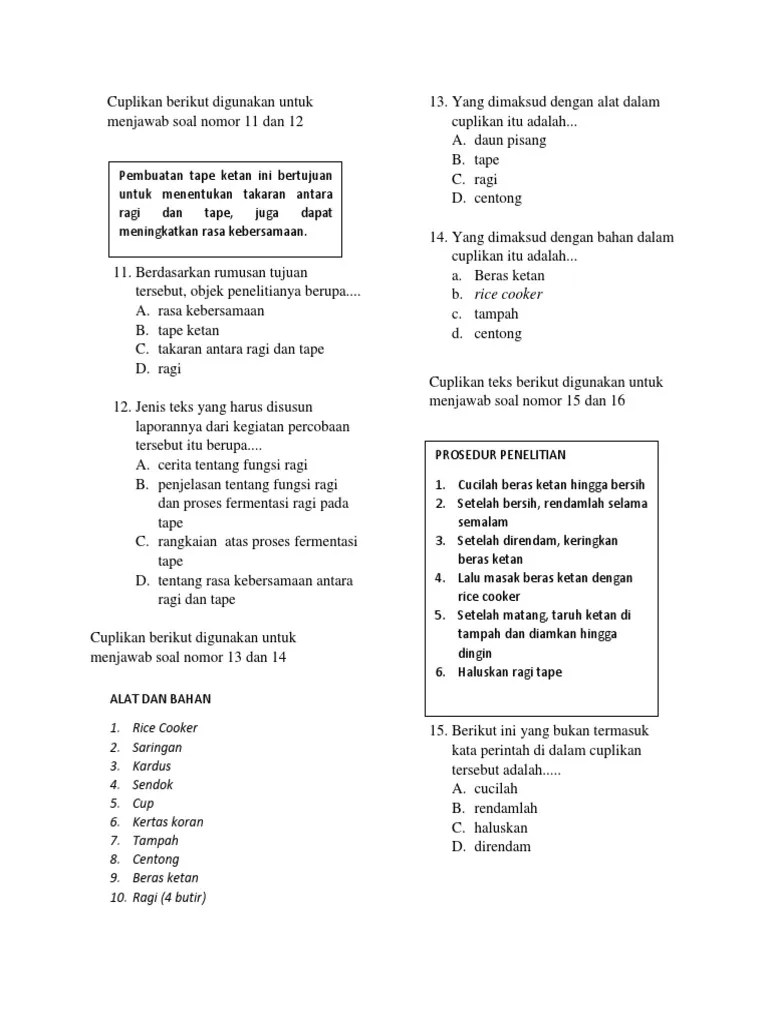 Cuplikan berikut digunakan untuk menjawab soal nomor 11 dan 12

Pembuatan tape ketan ini bertujuan untuk menentukan takaran antara ragi dan tape, juga dapat meningkatkan rasa kebersamaan.

11. Berdasarkan rumusan tujuan tersebut, objek penelitianya berupa....
A. rasa kebersamaan
B. tape ketan
C. takaran antara ragi dan tape
D. ragi

12. Jenis teks yang harus disusun laporannya dari kegiatan percobaan tersebut itu berupa....
A. cerita tentang fungsi ragi
B. penjelasan tentang fungsi ragi dan proses fermentasi ragi pada tape
C. rangkaian atas proses fermentasi tape
D. tentang rasa kebersamaan antara ragi dan tape

Cuplikan berikut digunakan untuk menjawab soal nomor 13 dan 14

ALAT DAN BAHAN

1. Rice Cooker
2. Saringan
3. Kardus
4. Sendok
5. Cup
6. Kertas koran
7. Tampah
8. Centong
9. Beras ketan
10. Ragi (4 butir)

13. Yang dimaksud dengan alat dalam cuplikan itu adalah...
A. daun pisang
B. tape
C. ragi
D. centong

14. Yang dimaksud dengan bahan dalam cuplikan itu adalah...
a. Beras ketan
b. rice cooker
c. tampah
d. centong

Cuplikan teks berikut digunakan untuk menjawab soal nomor 15 dan 16

PROSEDUR PENELITIAN
1. Cucilah beras ketan hingga bersih
2. Setelah bersih, rendamlah selama semalam
3. Setelah direndam, keringkan beras ketan
4. Lalu masak beras ketan dengan rice cooker
5. Setelah matang, taruh ketan di tampah dan diamkan hingga dingin
6. Haluskan ragi tape

15. Berikut ini yang bukan termasuk kata perintah di dalam cuplikan tersebut adalah.....
A. cucilah
B. rendamlah
C. haluskan
D. direndam